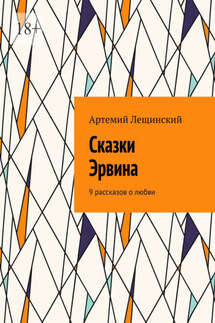 18+

Артемий Лещинский

Сказки Эрвина

9 рассказов о любви